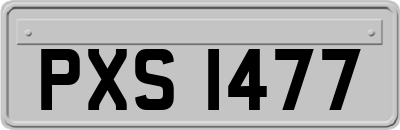 PXS 1477